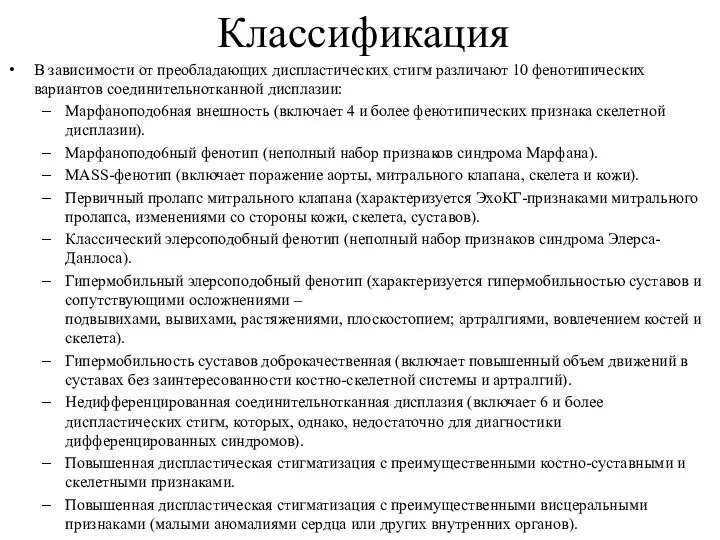 Классификация

• В зависимости от преобладающих диспластических стигм различают 10 фенотипических вариантов соединительнотканной дисплазии:

– Марфаноподобная внешность (включает 4 и более фенотипических признака скелетной дисплазии).

– Марфаноподобный фенотип (неполный набор признаков синдрома Марфана).

– MASS-фенотип (включает поражение аорты, митрального клапана, скелета и кожи).

– Первичный пролапс митрального клапана (характеризуется ЭхоКГ-признаками митрального пролапса, изменениями со стороны кожи, скелета, суставов).

– Классический элерсоподобный фенотип (неполный набор признаков синдрома Элерса-Данлоса).

– Гипермобильный элерсоподобный фенотип (характеризуется гипермобильностью суставов и сопутствующими осложнениями –
подвывихами, вывихами, растяжениями, плоскостопием; артралгиями, вовлечением костей и скелета).

– Гипермобильность суставов доброкачественная (включает повышенный объем движений в суставах без заинтересованности костно-скелетной системы и артралгий).

– Недифференцированная соединительнотканная дисплазия (включает 6 и более диспластических стигм, которых, однако, недостаточно для диагностики дифференцированных синдромов).

– Повышенная диспластическая стигматизация с преимущественными костно-суставными и скелетными признаками.

– Повышенная диспластическая стигматизация с преимущественными висцеральными признаками (малыми аномалиями сердца или других внутренних органов).